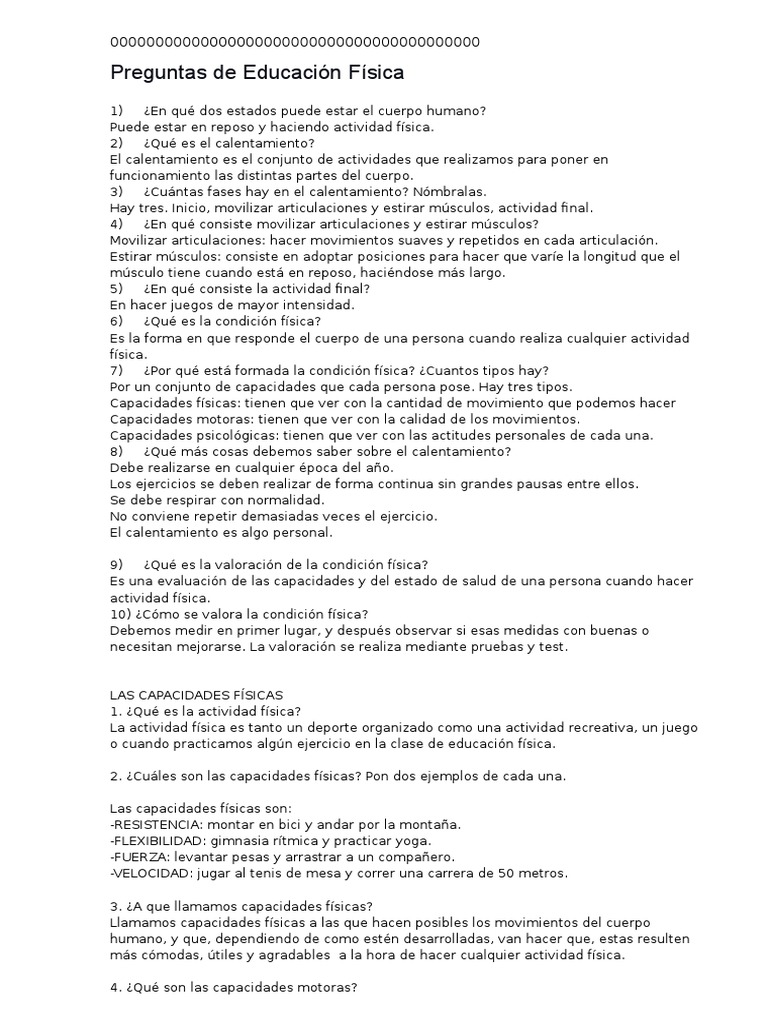 0000000000000000000000000000000000000000

Preguntas de Educación Física

1) ¿En qué dos estados puede estar el cuerpo humano?
Puede estar en reposo y haciendo actividad física.
2) ¿Qué es el calentamiento?
El calentamiento es el conjunto de actividades que realizamos para poner en funcionamiento las distintas partes del cuerpo.
3) ¿Cuántas fases hay en el calentamiento? Nómbralas.
Hay tres. Inicio, movilizar articulaciones y estirar músculos, actividad final.
4) ¿En qué consiste movilizar articulaciones y estirar músculos?
Movilizar articulaciones: hacer movimientos suaves y repetidos en cada articulación.
Estirar músculos: consiste en adoptar posiciones para hacer que varíe la longitud que el músculo tiene cuando está en reposo, haciéndose más largo.
5) ¿En qué consiste la actividad final?
En hacer juegos de mayor intensidad.
6) ¿Qué es la condición física?
Es la forma en que responde el cuerpo de una persona cuando realiza cualquier actividad física.
7) ¿Por qué está formada la condición física? ¿Cuantos tipos hay?
Por un conjunto de capacidades que cada persona pose. Hay tres tipos.
Capacidades físicas: tienen que ver con la cantidad de movimiento que podemos hacer
Capacidades motoras: tienen que ver con la calidad de los movimientos.
Capacidades psicológicas: tienen que ver con las actitudes personales de cada una.
8) ¿Qué más cosas debemos saber sobre el calentamiento?
Debe realizarse en cualquier época del año.
Los ejercicios se deben realizar de forma continua sin grandes pausas entre ellos.
Se debe respirar con normalidad.
No conviene repetir demasiadas veces el ejercicio.
El calentamiento es algo personal.

9) ¿Qué es la valoración de la condición física?
Es una evaluación de las capacidades y del estado de salud de una persona cuando hacer actividad física.
10) ¿Cómo se valora la condición física?
Debemos medir en primer lugar, y después observar si esas medidas con buenas o necesitan mejorarse. La valoración se realiza mediante pruebas y test.

LAS CAPACIDADES FÍSICAS
1. ¿Qué es la actividad física?
La actividad física es tanto un deporte organizado como una actividad recreativa, un juego o cuando practicamos algún ejercicio en la clase de educación física.

2. ¿Cuáles son las capacidades físicas? Pon dos ejemplos de cada una.

Las capacidades físicas son:
-RESISTENCIA: montar en bici y andar por la montaña.
-FLEXIBILIDAD: gimnasia rítmica y practicar yoga.
-FUERZA: levantar pesas y arrastrar a un compañero.
-VELOCIDAD: jugar al tenis de mesa y correr una carrera de 50 metros.

3. ¿A que llamamos capacidades físicas?
Llamamos capacidades físicas a las que hacen posibles los movimientos del cuerpo humano, y que, dependiendo de como estén desarrolladas, van hacer que, estas resulten más cómodas, útiles y agradables a la hora de hacer cualquier actividad física.

4. ¿Qué son las capacidades motoras?